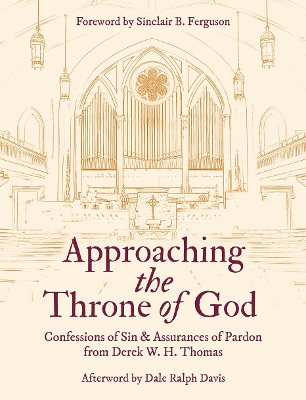 Foreword by Sinclair B. Ferguson

Approaching the Throne of God

Confessions of Sin & Assurances of Pardon from Derek W. H. Thomas

Afterword by Dale Ralph Davis